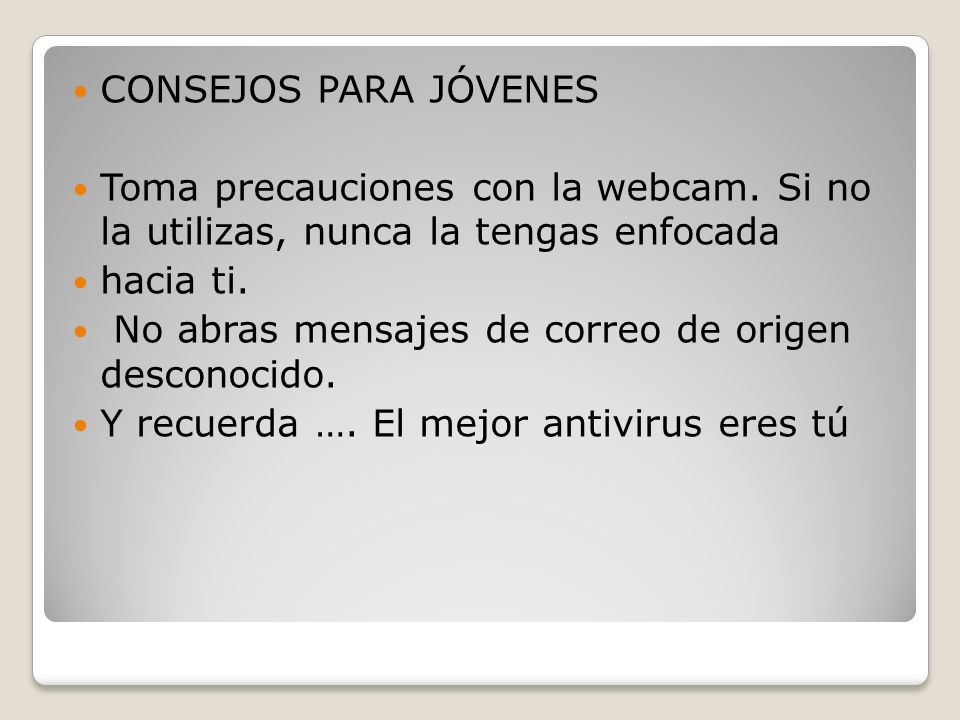 CONSEJOS PARA JÓVENES

Toma precauciones con la webcam. Si no la utilizas, nunca la tengas enfocada

hacia ti.

No abras mensajes de correo de origen desconocido.

Y recuerda …. El mejor antivirus eres tú